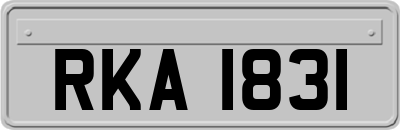 RKA 1831